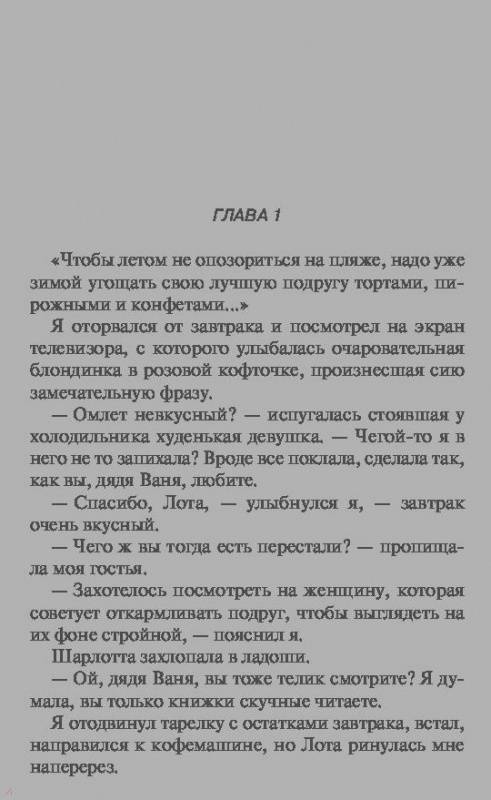 ГЛАВА 1

«Чтобы летом не опозориться на пляже, надо уже зимой угощать свою лучшую подругу тортами, пирожными и конфетами...»

Я оторвался от завтрака и посмотрел на экран телевизора, с которого улыбалась очаровательная блондинка в розовой кофточке, произнесшая сию замечательную фразу.

— Омлет невкусный? — испугалась стоявшая у холодильника худенькая девушка. — Чегой-то я в него не то запихала? Вроде все поклала, сделала так, как вы, дядя Ваня, любите.

— Спасибо, Лота, — улыбнулся я, — завтрак очень вкусный.

— Чего ж вы тогда есть перестали? — пропищала моя гостья.

— Захотелось посмотреть на женщину, которая советует откармливать подруг, чтобы выглядеть на их фоне стройной, — пояснил я.

Шарлотта захлопала в ладоши.

— Ой, дядя Ваня, вы тоже телик смотрите? Я думала, вы только книжки скучные читаете.

Я отодвинул тарелку с остатками завтрака, встал, направился к кофемашине, но Лота ринулась мне наперерез.